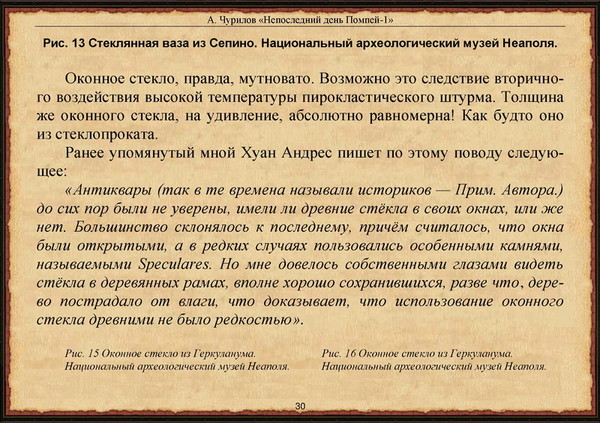 А. Чурилов «Непоследний день Помпей-1»

Рис. 13 Стеклянная ваза из Сепино. Национальный археологический музей Неаполя.

Оконное стекло, правда, мутновато. Возможно это следствие вторичного воздействия высокой температуры пирокластического штурма. Толщина же оконного стекла, на удивление, абсолютно равномерна! Как будто оно из стеклопроката.

Ранее упомянутый мной Хуан Андрес пишет по этому поводу следующее:

«Антиквары (так в те времена называли историков — Прим. Автора.) до сих пор были не уверены, имели ли древние стёкла в своих окнах, или же нет. Большинство склонялось к последнему, причём считалось, что окна были открытыми, а в редких случаях пользовались особенными камнями, называемыми Speculares. Но мне довелось собственными глазами видеть стёкла в деревянных рамах, вполне хорошо сохранившихся, разве что, дерево пострадало от влаги, что доказывает, что использование оконного стекла древними не было редкостью».

Рис. 15 Оконное стекло из Геркуланума. Национальный археологический музей Неаполя.

Рис. 16 Оконное стекло из Геркуланума. Национальный археологический музей Неаполя.

30